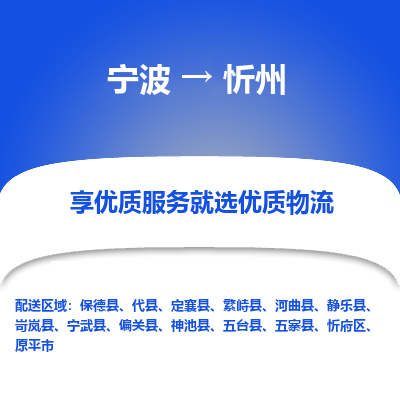 宁波 → 忻州

享优质服务就选优质物流

配送区域：保德县、代县、定襄县、繁峙县、河曲县、静乐县、岢岚县、宁武县、偏关县、神池县、五台县、五寨县、忻府区、原平市